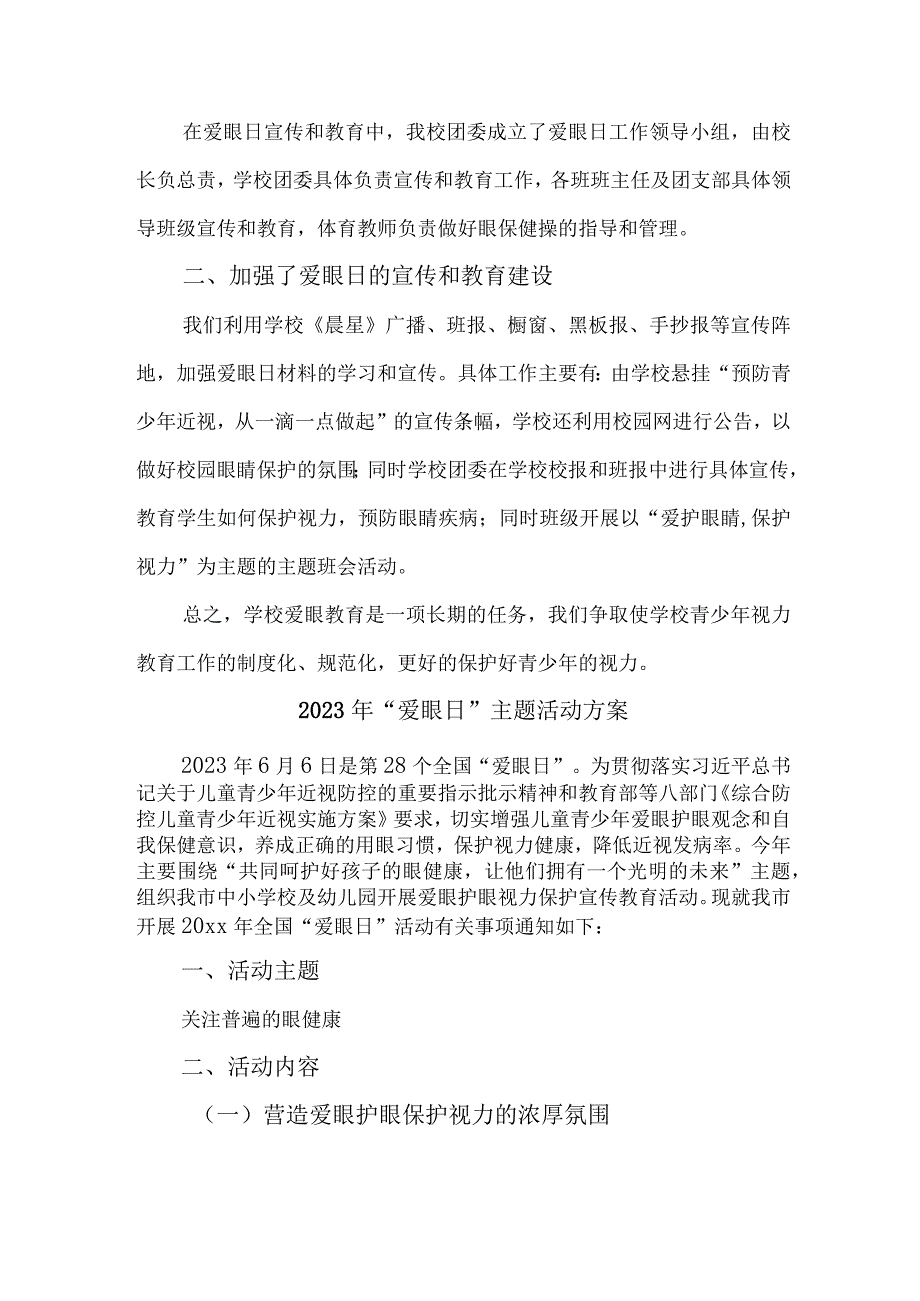 在爱眼日宣传和教育中，我校团委成立了爱眼日工作领导小组，由校长负总责，学校团委具体负责宣传和教育工作，各班班主任及团支部具体领导班级宣传和教育，体育教师负责做好眼保健操的指导和管理。

二、加强了爱眼日的宣传和教育建设

我们利用学校《晨星》广播、班报、橱窗、黑板报、手抄报等宣传阵地，加强爱眼日材料的学习和宣传。具体工作主要有：由学校悬挂“预防青少年近视，从一滴一点做起”的宣传条幅，学校还利用校园网进行公告，以做好校园眼睛保护的氛围；同时学校团委在学校校报和班报中进行具体宣传，教育学生如何保护视力，预防眼睛疾病；同时班级开展以“爱护眼睛,保护视力”为主题的主题班会活动。

总之，学校爱眼教育是一项长期的任务，我们争取使学校青少年视力教育工作的制度化、规范化，更好的保护好青少年的视力。

2023年“爱眼日”主题活动方案

2023年6月6日是第28个全国“爱眼日”。为贯彻落实习近平总书记关于儿童青少年近视防控的重要指示批示精神和教育部等八部门《综合防控儿童青少年近视实施方案》要求，切实增强儿童青少年爱眼护眼观念和自我保健意识，养成正确的用眼习惯，保护视力健康，降低近视发病率。今年主要围绕“共同呵护好孩子的眼健康，让他们拥有一个光明的未来”主题，组织我市中小学校及幼儿园开展爱眼护眼视力保护宣传教育活动。现就我市开展20xx年全国“爱眼日”活动有关事项通知如下：

一、活动主题

关注普遍的眼健康

二、活动内容

（一）营造爱眼护眼保护视力的浓厚氛围